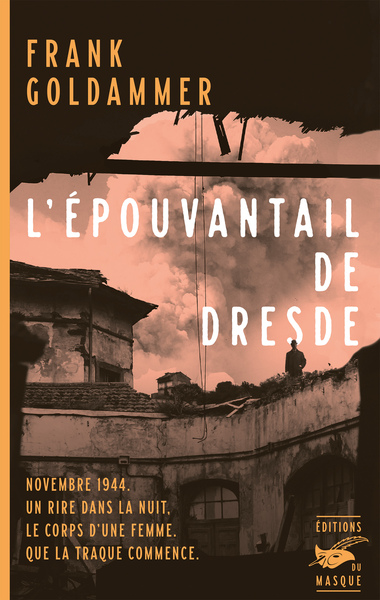 FRANK GOLDAMMER

L'ÉPOUVANTAIL DE DRESDE

NOVEMBRE 1944.
UN RIRE DANS LA NUIT,
LE CORPS D'UNE FEMME.
QUE LA TRAQUE COMMENCE.

ÉDITIONS DU MASQUE